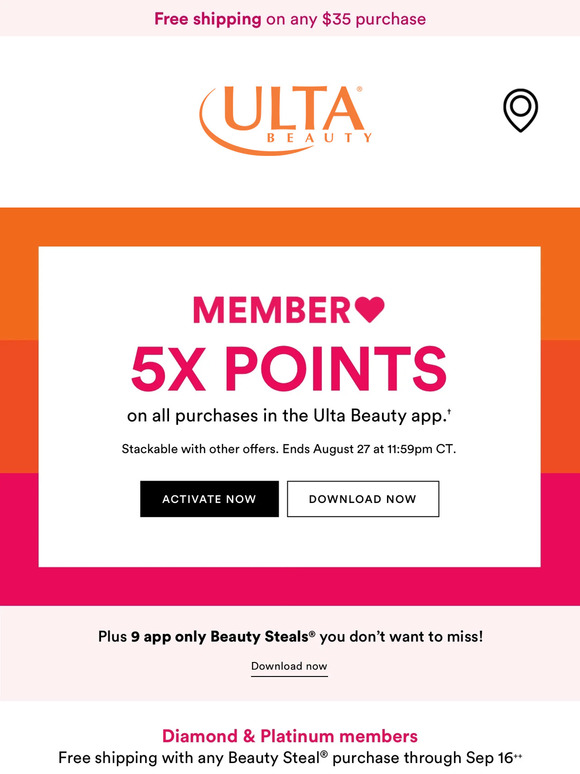 Free shipping on any $35 purchase

ULTA® BEAUTY

MEMBER♥
5X POINTS
on all purchases in the Ulta Beauty app.†

Stackable with other offers. Ends August 27 at 11:59pm CT.

ACTIVATE NOW

DOWNLOAD NOW

Plus 9 app only Beauty Steals® you don't want to miss!

Download now

Diamond & Platinum members
Free shipping with any Beauty Steal® purchase through Sep 16††